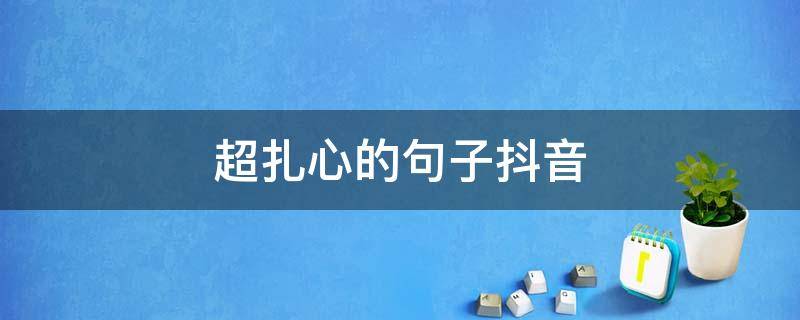 超扎心的句子抖音